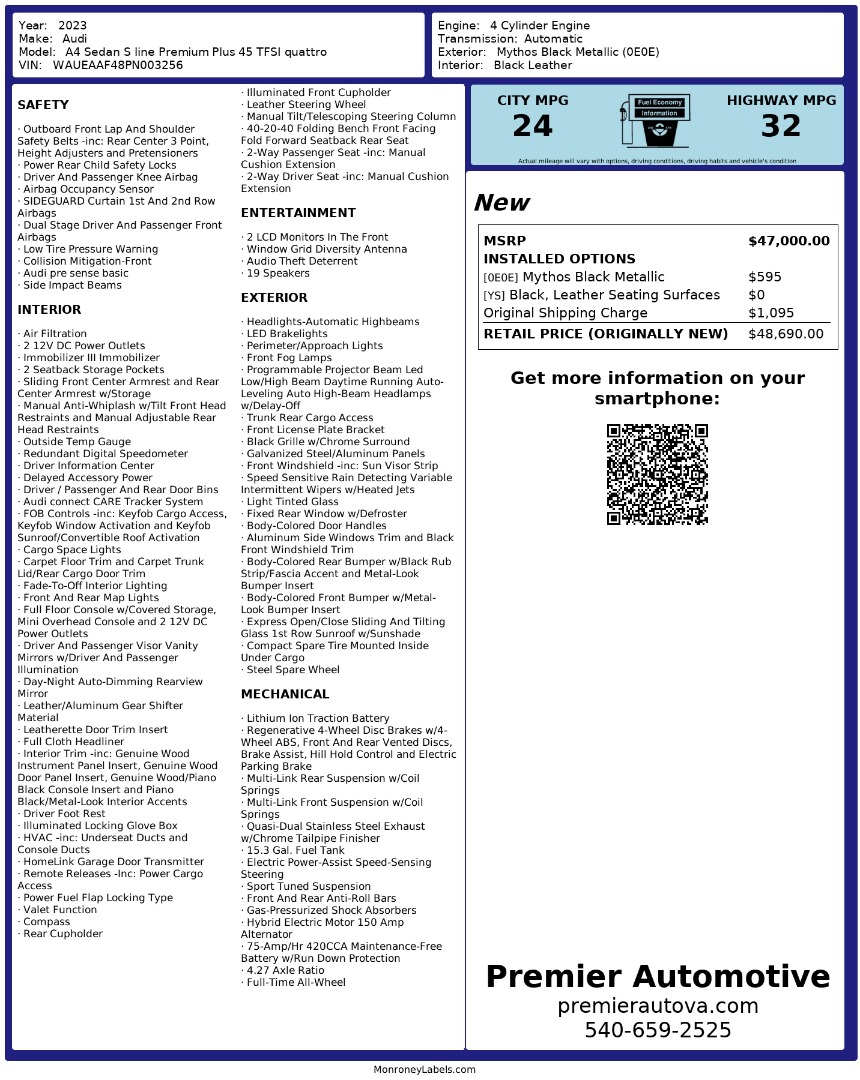 Year: 2023
Make: Audi
Model: A4 Sedan S line Premium Plus 45 TFSI quattro
VIN: WAUEAAF48PN003256

Engine: 4 Cylinder Engine
Transmission: Automatic
Exterior: Mythos Black Metallic (0E0E)
Interior: Black Leather

SAFETY

· Outboard Front Lap And Shoulder Safety Belts -inc: Rear Center 3 Point, Height Adjusters and Pretensioners
· Power Rear Child Safety Locks
· Driver And Passenger Knee Airbag
· Airbag Occupancy Sensor
· SIDEGUARD Curtain 1st And 2nd Row Airbags
· Dual Stage Driver And Passenger Front Airbags
· Low Tire Pressure Warning
· Collision Mitigation-Front
· Audi pre sense basic
· Side Impact Beams

INTERIOR

· Air Filtration
· 2 12V DC Power Outlets
· Immobilizer III Immobilizer
· 2 Seatback Storage Pockets
· Sliding Front Center Armrest and Rear Center Armrest w/Storage
· Manual Anti-Whiplash w/Tilt Front Head Restraints and Manual Adjustable Rear Head Restraints
· Outside Temp Gauge
· Redundant Digital Speedometer
· Driver Information Center
· Delayed Accessory Power
· Driver / Passenger And Rear Door Bins
· Audi connect CARE Tracker System
· FOB Controls -inc: Keyfob Cargo Access, Keyfob Window Activation and Keyfob Sunroof/Convertible Roof Activation
· Cargo Space Lights
· Carpet Floor Trim and Carpet Trunk Lid/Rear Cargo Door Trim
· Fade-To-Off Interior Lighting
· Front And Rear Map Lights
· Full Floor Console w/Covered Storage, Mini Overhead Console and 2 12V DC Power Outlets
· Driver And Passenger Visor Vanity Mirrors w/Driver And Passenger Illumination
· Day-Night Auto-Dimming Rearview Mirror
· Leather/Aluminum Gear Shifter Material
· Leatherette Door Trim Insert
· Full Cloth Headliner
· Interior Trim -inc: Genuine Wood Instrument Panel Insert, Genuine Wood Door Panel Insert, Genuine Wood/Piano Black Console Insert and Piano Black/Metal-Look Interior Accents
· Driver Foot Rest
· Illuminated Locking Glove Box
· HVAC -inc: Underseat Ducts and Console Ducts
· HomeLink Garage Door Transmitter
· Remote Releases -Inc: Power Cargo Access
· Power Fuel Flap Locking Type
· Valet Function
· Compass
· Rear Cupholder
· Illuminated Front Cupholder
· Leather Steering Wheel
· Manual Tilt/Telescoping Steering Column
· 40-20-40 Folding Bench Front Facing Fold Forward Seatback Rear Seat
· 2-Way Passenger Seat -inc: Manual Cushion Extension
· 2-Way Driver Seat -inc: Manual Cushion Extension

ENTERTAINMENT

· 2 LCD Monitors In The Front
· Window Grid Diversity Antenna
· Audio Theft Deterrent
· 19 Speakers

EXTERIOR

· Headlights-Automatic Highbeams
· LED Brakelights
· Perimeter/Approach Lights
· Front Fog Lamps
· Programmable Projector Beam Led Low/High Beam Daytime Running Auto-Leveling Auto High-Beam Headlamps w/Delay-Off
· Trunk Rear Cargo Access
· Front License Plate Bracket
· Black Grille w/Chrome Surround
· Galvanized Steel/Aluminum Panels
· Front Windshield -inc: Sun Visor Strip
· Speed Sensitive Rain Detecting Variable Intermittent Wipers w/Heated Jets
· Light Tinted Glass
· Fixed Rear Window w/Defroster
· Body-Colored Door Handles
· Aluminum Side Windows Trim and Black Front Windshield Trim
· Body-Colored Rear Bumper w/Black Rub Strip/Fascia Accent and Metal-Look Bumper Insert
· Body-Colored Front Bumper w/Metal-Look Bumper Insert
· Express Open/Close Sliding And Tilting Glass 1st Row Sunroof w/Sunshade
· Compact Spare Tire Mounted Inside Under Cargo
· Steel Spare Wheel

MECHANICAL

· Lithium Ion Traction Battery
· Regenerative 4-Wheel Disc Brakes w/4-Wheel ABS, Front And Rear Vented Discs, Brake Assist, Hill Hold Control and Electric Parking Brake
· Multi-Link Rear Suspension w/Coil Springs
· Multi-Link Front Suspension w/Coil Springs
· Quasi-Dual Stainless Steel Exhaust w/Chrome Tailpipe Finisher
· 15.3 Gal. Fuel Tank
· Electric Power-Assist Speed-Sensing Steering
· Sport Tuned Suspension
· Front And Rear Anti-Roll Bars
· Gas-Pressurized Shock Absorbers
· Hybrid Electric Motor 150 Amp Alternator
· 75-Amp/Hr 420CCA Maintenance-Free Battery w/Run Down Protection
· 4.27 Axle Ratio
· Full-Time All-Wheel

CITY MPG
24
Fuel Economy Information
HIGHWAY MPG
32
Actual mileage will vary with options, driving conditions, driving habits and vehicle's condition

New

| MSRP | $47,000.00 |
|---|---|
| INSTALLED OPTIONS | |
| [0E0E] Mythos Black Metallic | $595 |
| [YS] Black, Leather Seating Surfaces | $0 |
| Original Shipping Charge | $1,095 |
| RETAIL PRICE (ORIGINALLY NEW) | $48,690.00 |

Get more information on your smartphone:

Premier Automotive
premierautova.com
540-659-2525

MonroneyLabels.com